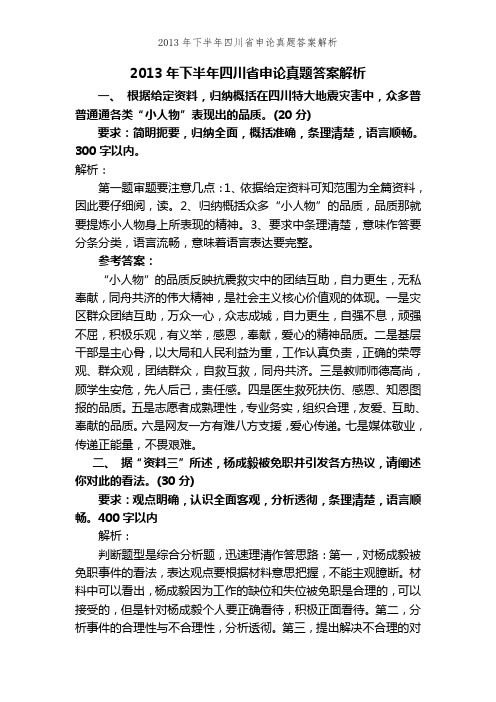 2013 年下半年四川省申论真题答案解析

2013 年下半年四川省申论真题答案解析

一、 根据给定资料，归纳概括在四川特大地震灾害中，众多普普通通各类“小人物”表现出的品质。(20 分)

要求：简明扼要，归纳全面，概括准确，条理清楚，语言顺畅。300 字以内。

解析：

第一题审题要注意几点：1、依据给定资料可知范围为全篇资料，因此要仔细阅，读。2、归纳概括众多“小人物”的品质，品质那就要提炼小人物身上所表现的精神。3、要求中条理清楚，意味作答要分条分类，语言流畅，意味着语言表达要完整。

参考答案：

“小人物”的品质反映抗震救灾中的团结互助，自力更生，无私奉献，同舟共济的伟大精神，是社会主义核心价值观的体现。一是灾区群众团结互助，万众一心，众志成城，自力更生，自强不息，顽强不屈，积极乐观，有义举，感恩，奉献，爱心的精神品质。二是基层干部是主心骨，以大局和人民利益为重，工作认真负责，正确的荣辱观、群众观，团结群众，自救互救，同舟共济。三是教师师德高尚，顾学生安危，先人后己，责任感。四是医生救死扶伤、感恩、知恩图报的品质。五是志愿者成熟理性，专业务实，组织合理，友爱、互助、奉献的品质。六是网友一方有难八方支援，爱心传递。七是媒体敬业，传递正能量，不畏艰难。

二、 据“资料三”所述，杨成毅被免职并引发各方热议，请阐述你对此的看法。(30 分)

要求：观点明确，认识全面客观，分析透彻，条理清楚，语言顺畅。400 字以内

解析：

判断题型是综合分析题，迅速理清作答思路：第一，对杨成毅被免职事件的看法，表达观点要根据材料意思把握，不能主观臆断。材料中可以看出，杨成毅因为工作的缺位和失位被免职是合理的，可以接受的，但是针对杨成毅个人要正确看待，积极正面看待。第二，分析事件的合理性与不合理性，分析透彻。第三，提出解决不合理的对